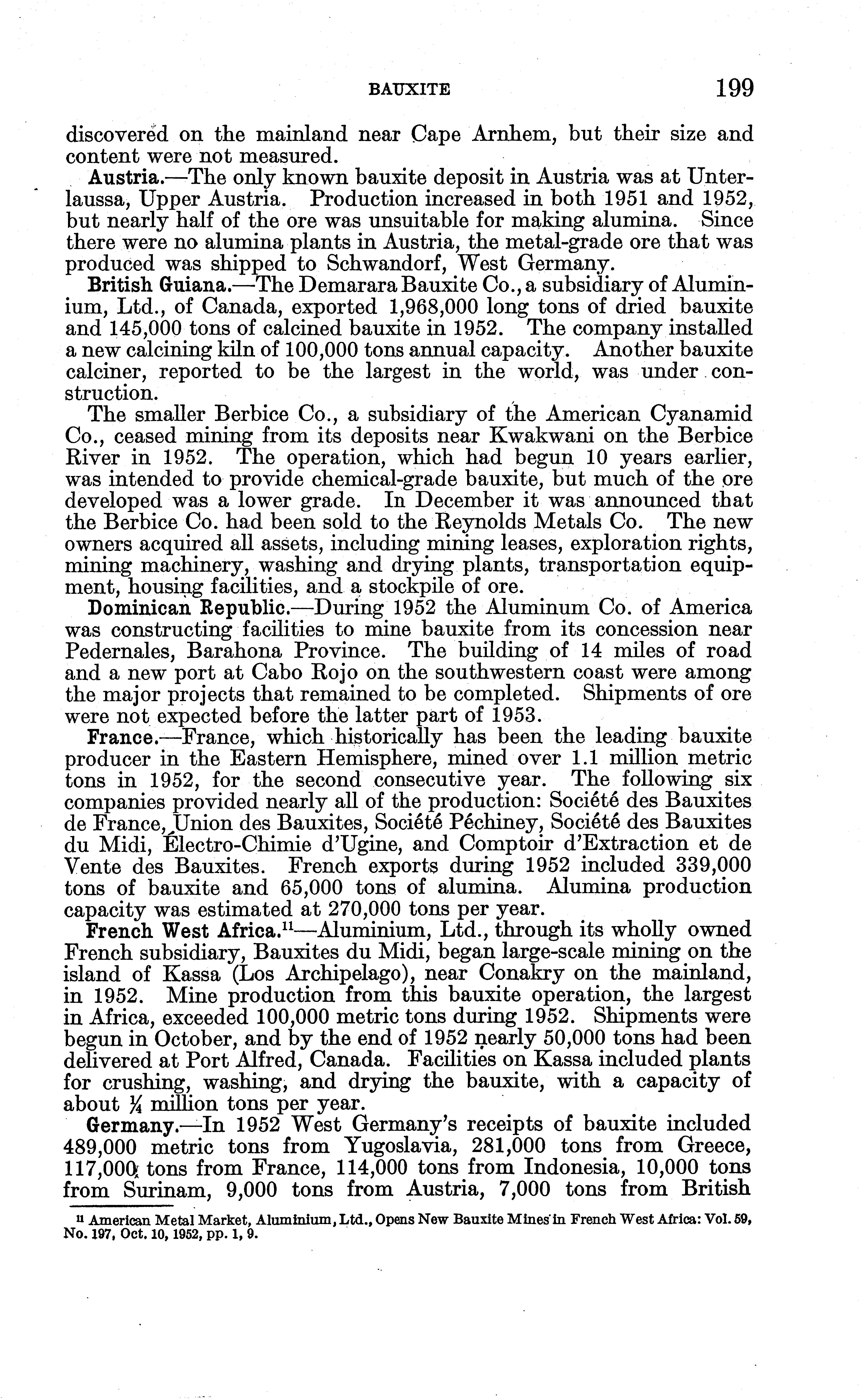 BAUXITE 199

discovered on the mainland near Cape Arnhem, but their size and content were not measured.

Austria.—The only known bauxite deposit in Austria was at Unterlaussa, Upper Austria. Production increased in both 1951 and 1952, but nearly half of the ore was unsuitable for making alumina. Since there were no alumina plants in Austria, the metal-grade ore that was produced was shipped to Schwandorf, West Germany.

British Guiana.—The Demarara Bauxite Co., a subsidiary of Aluminium, Ltd., of Canada, exported 1,968,000 long tons of dried bauxite and 145,000 tons of calcined bauxite in 1952. The company installed a new calcining kiln of 100,000 tons annual capacity. Another bauxite calciner, reported to be the largest in the world, was under construction.

The smaller Berbice Co., a subsidiary of the American Cyanamid Co., ceased mining from its deposits near Kwakwani on the Berbice River in 1952. The operation, which had begun 10 years earlier, was intended to provide chemical-grade bauxite, but much of the ore developed was a lower grade. In December it was announced that the Berbice Co. had been sold to the Reynolds Metals Co. The new owners acquired all assets, including mining leases, exploration rights, mining machinery, washing and drying plants, transportation equipment, housing facilities, and a stockpile of ore.

Dominican Republic.—During 1952 the Aluminum Co. of America was constructing facilities to mine bauxite from its concession near Pedernales, Barahona Province. The building of 14 miles of road and a new port at Cabo Rojo on the southwestern coast were among the major projects that remained to be completed. Shipments of ore were not expected before the latter part of 1953.

France.—France, which historically has been the leading bauxite producer in the Eastern Hemisphere, mined over 1.1 million metric tons in 1952, for the second consecutive year. The following six companies provided nearly all of the production: Société des Bauxites de France, Union des Bauxites, Société Péchiney, Société des Bauxites du Midi, Électro-Chimie d'Ugine, and Comptoir d'Extraction et de Vente des Bauxites. French exports during 1952 included 339,000 tons of bauxite and 65,000 tons of alumina. Alumina production capacity was estimated at 270,000 tons per year.

French West Africa.$^{11}$—Aluminium, Ltd., through its wholly owned French subsidiary, Bauxites du Midi, began large-scale mining on the island of Kassa (Los Archipelago), near Conakry on the mainland, in 1952. Mine production from this bauxite operation, the largest in Africa, exceeded 100,000 metric tons during 1952. Shipments were begun in October, and by the end of 1952 nearly 50,000 tons had been delivered at Port Alfred, Canada. Facilities on Kassa included plants for crushing, washing, and drying the bauxite, with a capacity of about $\frac{1}{4}$ million tons per year.

Germany.—In 1952 West Germany's receipts of bauxite included 489,000 metric tons from Yugoslavia, 281,000 tons from Greece, 117,000 tons from France, 114,000 tons from Indonesia, 10,000 tons from Surinam, 9,000 tons from Austria, 7,000 tons from British

$^{11}$ American Metal Market, Aluminium, Ltd., Opens New Bauxite Mines in French West Africa: Vol. 59, No. 197, Oct. 10, 1952, pp. 1, 9.